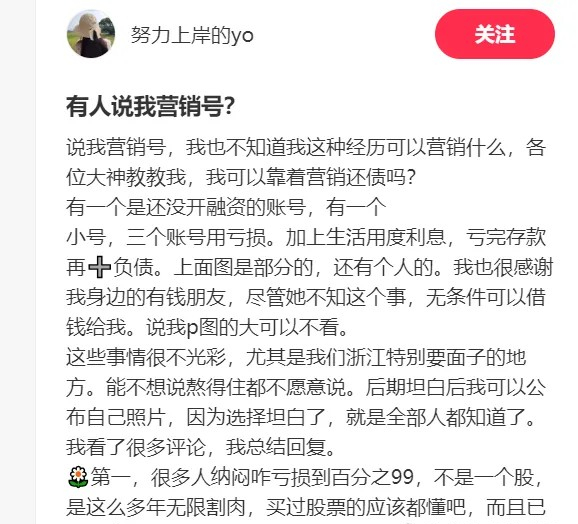 努力上岸的yo

关注

有人说我营销号?

说我营销号，我也不知道我这种经历可以营销什么，各位大神教教我，我可以靠着营销还债吗?
有一个是还没开融资的账号，有一个
小号，三个账号用亏损。加上生活用度利息，亏完存款再➕负债。上面图是部分的，还有个人的。我也很感谢我身边的有钱朋友，尽管她不知这个事，无条件可以借钱给我。说我p图的大可以不看。
这些事情很不光彩，尤其是我们浙江特别要面子的地方。能不想说熬得住都不愿意说。后期坦白后我可以公布自己照片，因为选择坦白了，就是全部人都知道了。
我看了很多评论，我总结回复。
🌼第一，很多人纳闷咋亏损到百分之99，不是一个股，是这么多年无限割肉，买过股票的应该都懂吧，而且已